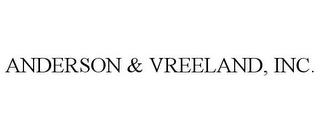 ANDERSON & VREELAND, INC.